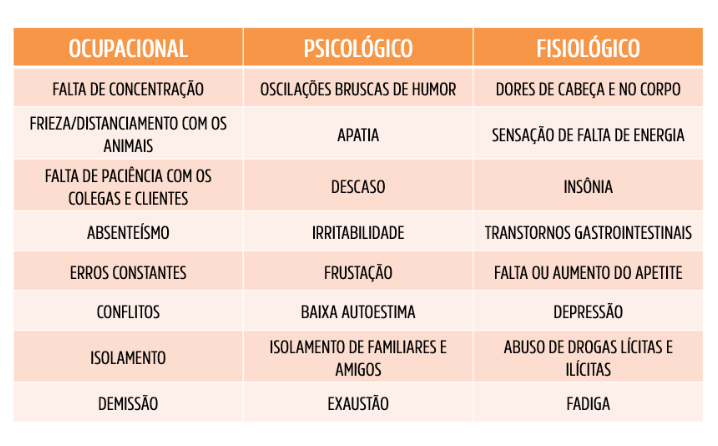 | OCUPACIONAL | PSICOLÓGICO | FISIOLÓGICO |
|---|---|---|
| FALTA DE CONCENTRAÇÃO | OSCILAÇÕES BRUSCAS DE HUMOR | DORES DE CABEÇA E NO CORPO |
| FRIEZA/DISTANCIAMENTO COM OS ANIMAIS | APATIA | SENSAÇÃO DE FALTA DE ENERGIA |
| FALTA DE PACIÊNCIA COM OS COLEGAS E CLIENTES | DESCASO | INSÔNIA |
| ABSENTEÍSMO | IRRITABILIDADE | TRANSTORNOS GASTROINTESTINAIS |
| ERROS CONSTANTES | FRUSTAÇÃO | FALTA OU AUMENTO DO APETITE |
| CONFLITOS | BAIXA AUTOESTIMA | DEPRESSÃO |
| ISOLAMENTO | ISOLAMENTO DE FAMILIARES E AMIGOS | ABUSO DE DROGAS LÍCITAS E ILÍCITAS |
| DEMISSÃO | EXAUSTÃO | FADIGA |